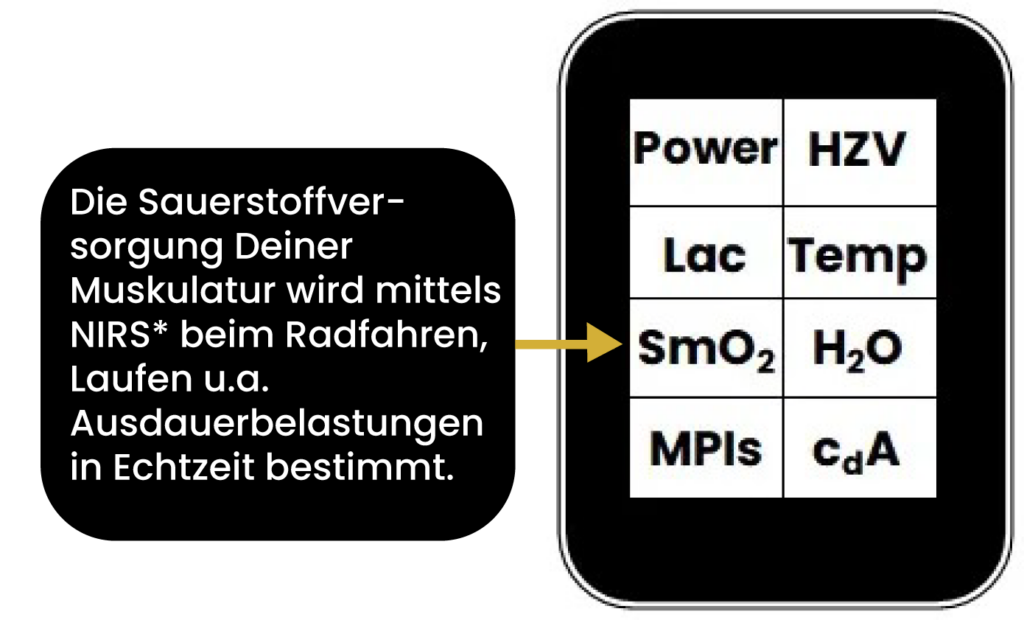 Die Sauerstoffversorgung Deiner Muskulatur wird mittels NIRS* beim Radfahren, Laufen u.a. Ausdauerbelastungen in Echtzeit bestimmt.

| Power | HZV |
|---|---|
| Lac | Temp |
| $SmO_2$ | $H_2O$ |
| MPIs | $c_dA$ |